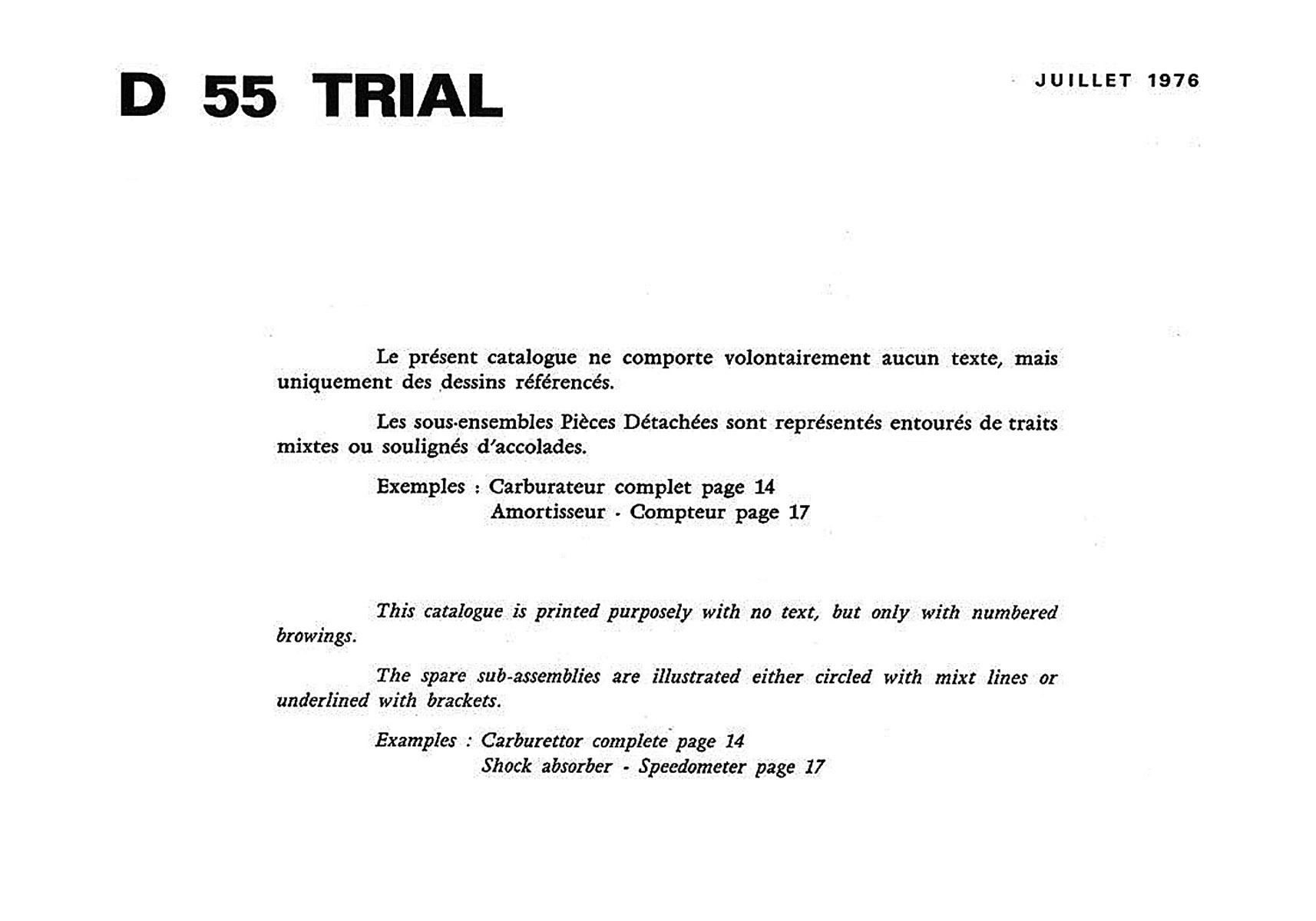 D 55 TRIAL

JUILLET 1976

Le présent catalogue ne comporte volontairement aucun texte, mais uniquement des dessins référencés.

Les sous-ensembles Pièces Détachées sont représentés entourés de traits mixtes ou soulignés d'accolades.

Exemples : Carburateur complet page 14
Amortisseur - Compteur page 17

This catalogue is printed purposely with no text, but only with numbered browings.

The spare sub-assemblies are illustrated either circled with mixt lines or underlined with brackets.

Examples : Carburettor complete page 14
Shock absorber - Speedometer page 17